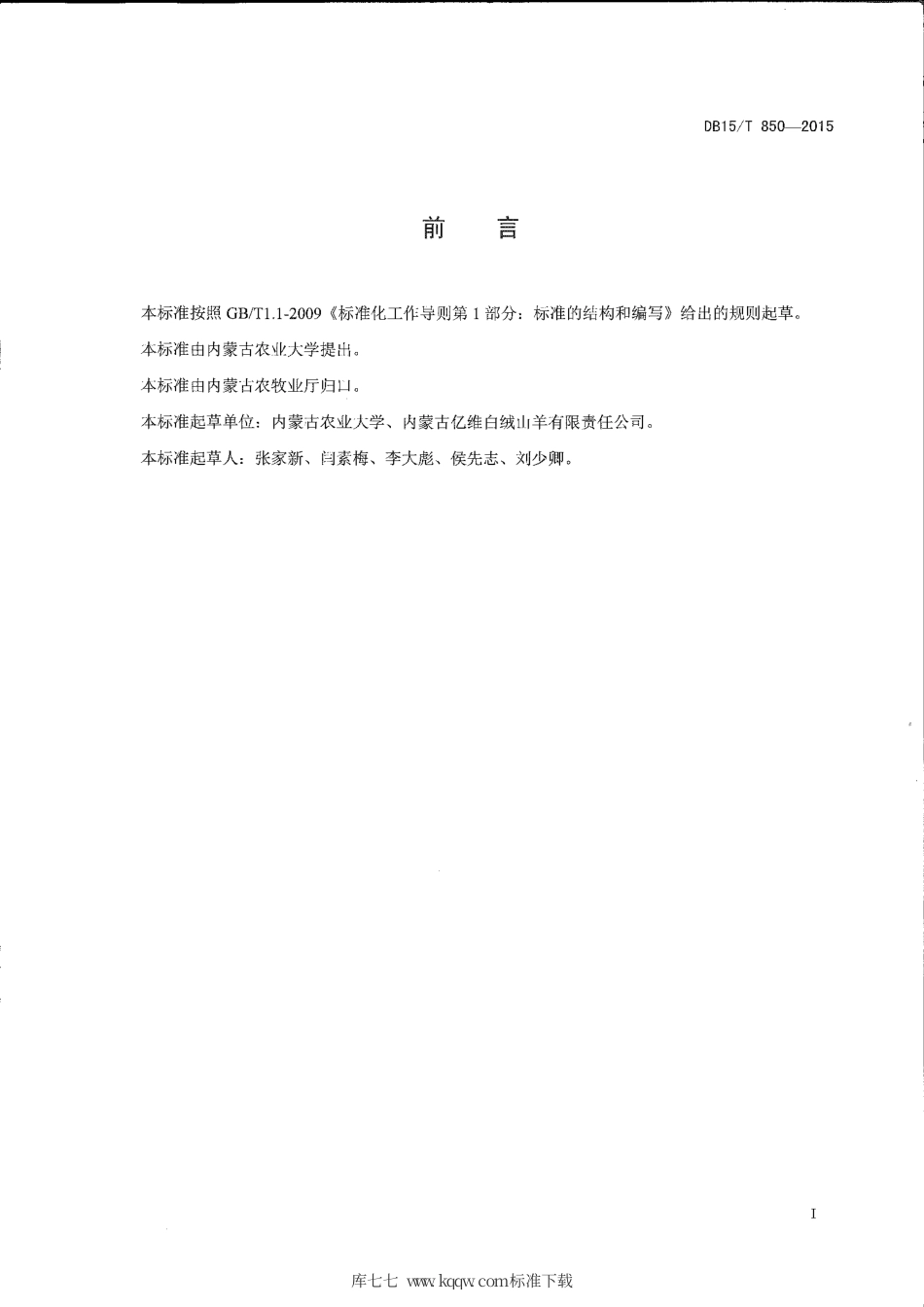 DB15/T 850—2015

前　言

本标准按照 GB/T1.1-2009《标准化工作导则第 1 部分：标准的结构和编写》给出的规则起草。

本标准由内蒙古农业大学提出。

本标准由内蒙古农牧业厅归口。

本标准起草单位：内蒙古农业大学、内蒙古亿维白绒山羊有限责任公司。

本标准起草人：张家新、闫素梅、李大彪、侯先志、刘少卿。

I

库七七 www.kqqw.com标准下载